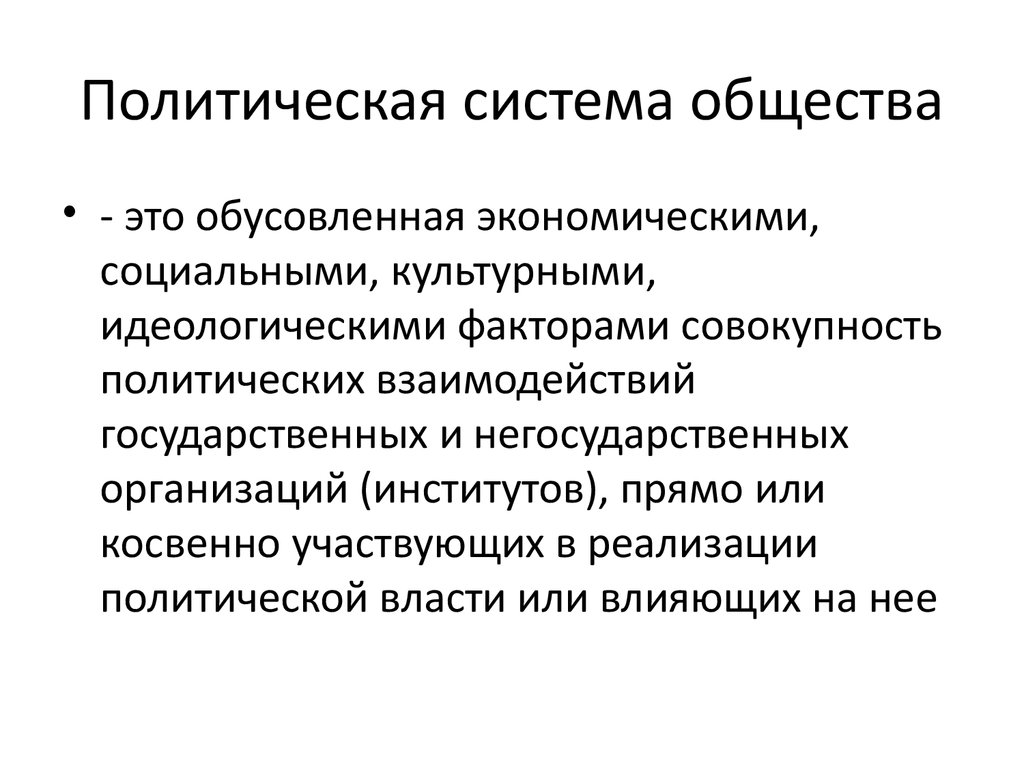 Политическая система общества

• - это обусовленная экономическими, социальными, культурными, идеологическими факторами совокупность политических взаимодействий государственных и негосударственных организаций (институтов), прямо или косвенно участвующих в реализации политической власти или влияющих на нее